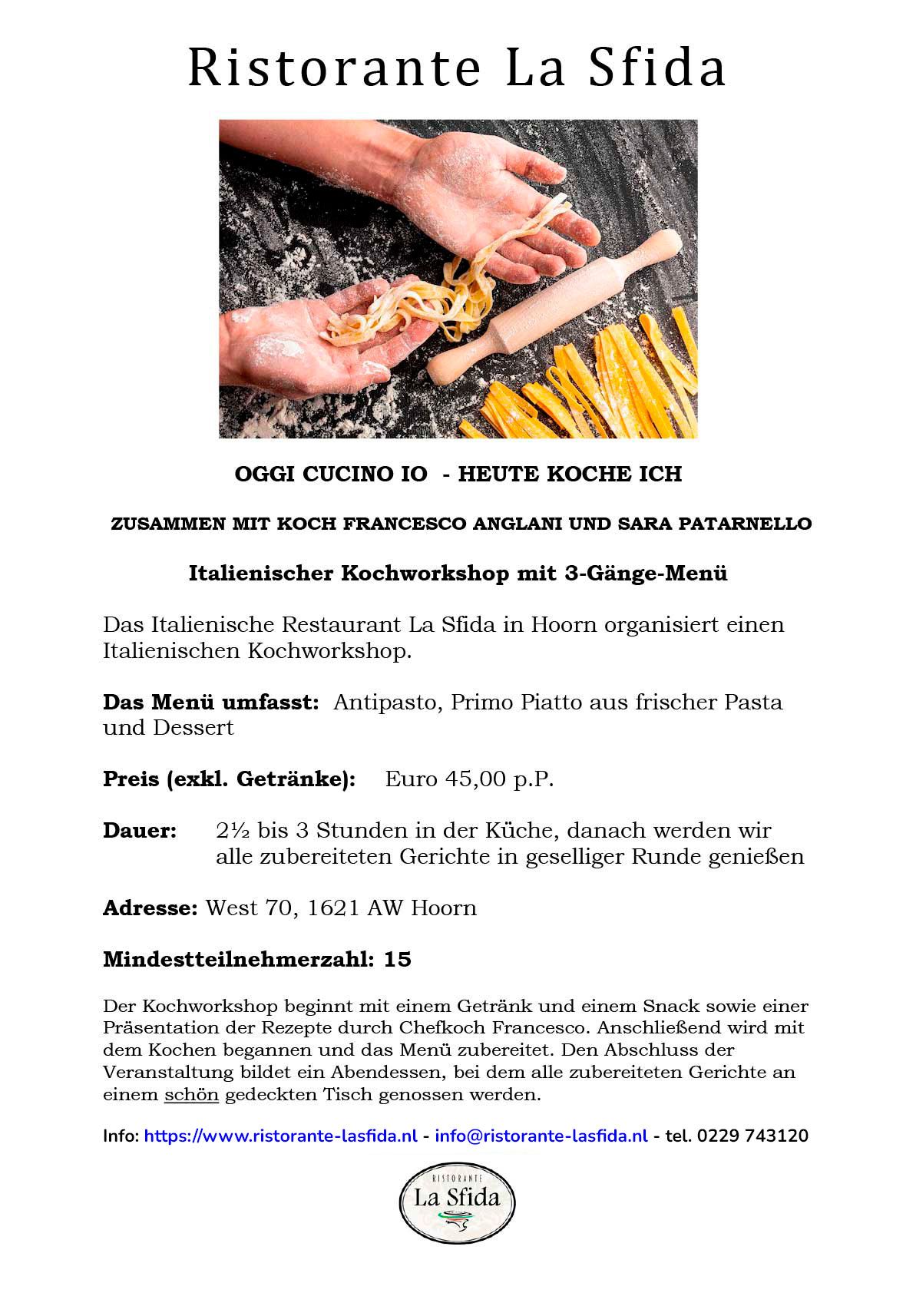 Ristorante La Sfida

OGGI CUCINO IO  - HEUTE KOCHE ICH

ZUSAMMEN MIT KOCH FRANCESCO ANGLANI UND SARA PATARNELLO

Italienischer Kochworkshop mit 3-Gänge-Menü

Das Italienische Restaurant La Sfida in Hoorn organisiert einen Italienischen Kochworkshop.

Das Menü umfasst:  Antipasto, Primo Piatto aus frischer Pasta und Dessert

Preis (exkl. Getränke):    Euro 45,00 p.P.

Dauer:    2½ bis 3 Stunden in der Küche, danach werden wir alle zubereiteten Gerichte in geselliger Runde genießen

Adresse: West 70, 1621 AW Hoorn

Mindestteilnehmerzahl: 15

Der Kochworkshop beginnt mit einem Getränk und einem Snack sowie einer Präsentation der Rezepte durch Chefkoch Francesco. Anschließend wird mit dem Kochen begannen und das Menü zubereitet. Den Abschluss der Veranstaltung bildet ein Abendessen, bei dem alle zubereiteten Gerichte an einem schön gedeckten Tisch genossen werden.

Info: https://www.ristorante-lasfida.nl - info@ristorante-lasfida.nl - tel. 0229 743120

RISTORANTE
La Sfida